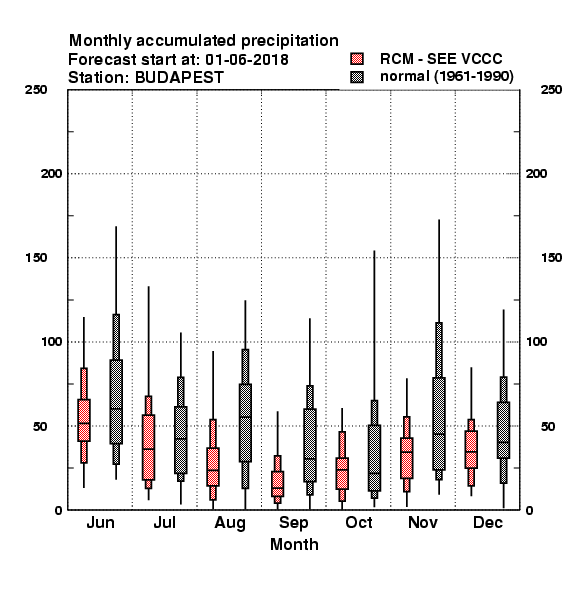 Monthly accumulated precipitation
Forecast start at: 01-06-2018
Station: BUDAPEST

RCM - SEE VCCC
normal (1961-1990)

250
200
150
100
50
0

250
200
150
100
50
0

Jun Jul Aug Sep Oct Nov Dec
Month